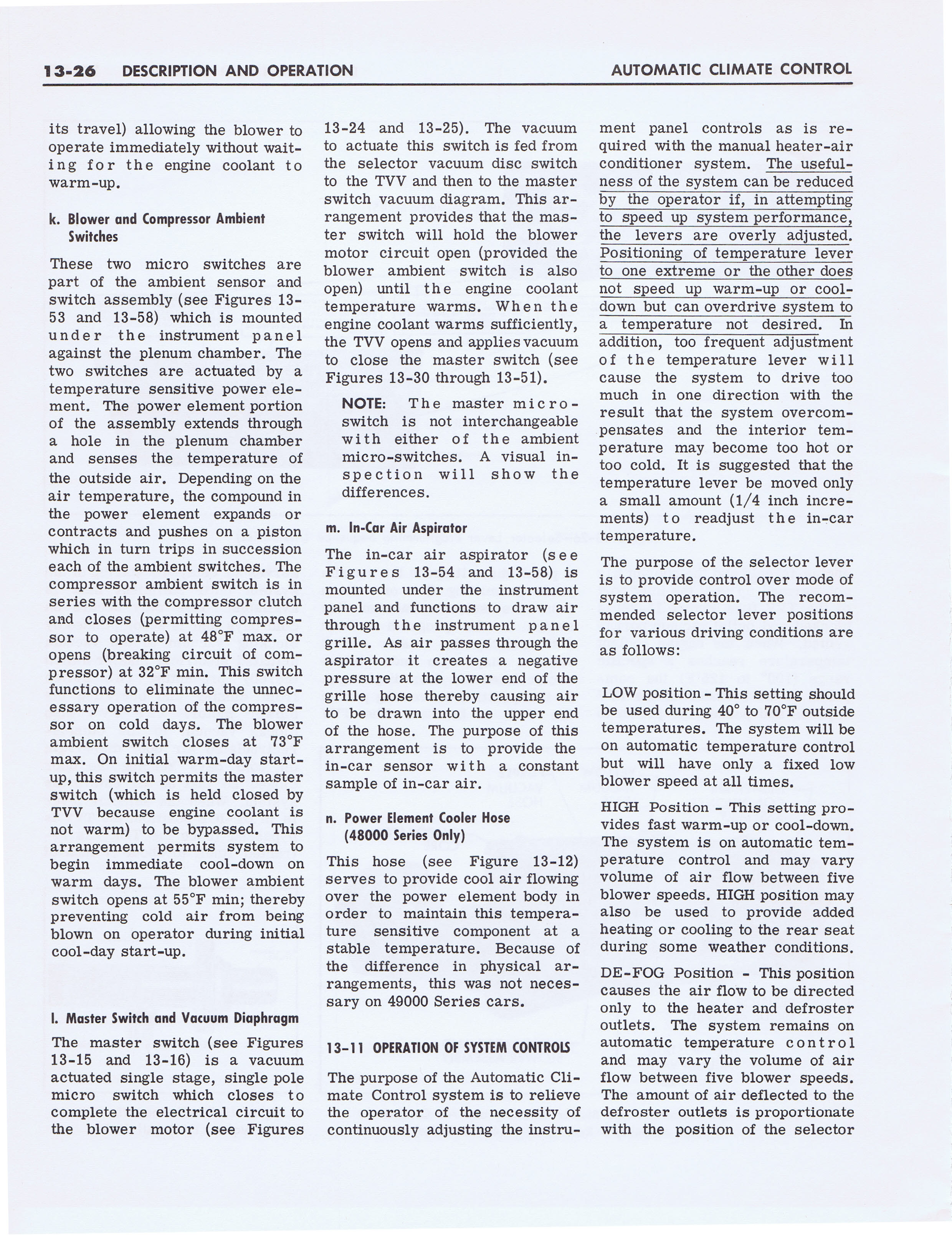 13-26 DESCRIPTION AND OPERATION AUTOMATIC CLIMATE CONTROL

its travel) allowing the blower to operate immediately without waiting for the engine coolant to warm-up.

k. Blower and Compressor Ambient Switches

These two micro switches are part of the ambient sensor and switch assembly (see Figures 13-53 and 13-58) which is mounted under the instrument panel against the plenum chamber. The two switches are actuated by a temperature sensitive power element. The power element portion of the assembly extends through a hole in the plenum chamber and senses the temperature of the outside air. Depending on the air temperature, the compound in the power element expands or contracts and pushes on a piston which in turn trips in succession each of the ambient switches. The compressor ambient switch is in series with the compressor clutch and closes (permitting compressor to operate) at 48°F max. or opens (breaking circuit of compressor) at 32°F min. This switch functions to eliminate the unnecessary operation of the compressor on cold days. The blower ambient switch closes at 73°F max. On initial warm-day start-up, this switch permits the master switch (which is held closed by TVV because engine coolant is not warm) to be bypassed. This arrangement permits system to begin immediate cool-down on warm days. The blower ambient switch opens at 55°F min; thereby preventing cold air from being blown on operator during initial cool-day start-up.

l. Master Switch and Vacuum Diaphragm

The master switch (see Figures 13-15 and 13-16) is a vacuum actuated single stage, single pole micro switch which closes to complete the electrical circuit to the blower motor (see Figures 13-24 and 13-25). The vacuum to actuate this switch is fed from the selector vacuum disc switch to the TVV and then to the master switch vacuum diagram. This arrangement provides that the master switch will hold the blower motor circuit open (provided the blower ambient switch is also open) until the engine coolant temperature warms. When the engine coolant warms sufficiently, the TVV opens and applies vacuum to close the master switch (see Figures 13-30 through 13-51).

NOTE: The master micro-switch is not interchangeable with either of the ambient micro-switches. A visual inspection will show the differences.

m. In-Car Air Aspirator

The in-car air aspirator (see Figures 13-54 and 13-58) is mounted under the instrument panel and functions to draw air through the instrument panel grille. As air passes through the aspirator it creates a negative pressure at the lower end of the grille hose thereby causing air to be drawn into the upper end of the hose. The purpose of this arrangement is to provide the in-car sensor with a constant sample of in-car air.

n. Power Element Cooler Hose (48000 Series Only)

This hose (see Figure 13-12) serves to provide cool air flowing over the power element body in order to maintain this temperature sensitive component at a stable temperature. Because of the difference in physical arrangements, this was not necessary on 49000 Series cars.

13-11 OPERATION OF SYSTEM CONTROLS

The purpose of the Automatic Climate Control system is to relieve the operator of the necessity of continuously adjusting the instrument panel controls as is required with the manual heater-air conditioner system. The usefulness of the system can be reduced by the operator if, in attempting to speed up system performance, the levers are overly adjusted. Positioning of temperature lever to one extreme or the other does not speed up warm-up or cool-down but can overdrive system to a temperature not desired. In addition, too frequent adjustment of the temperature lever will cause the system to drive too much in one direction with the result that the system overcompensates and the interior temperature may become too hot or too cold. It is suggested that the temperature lever be moved only a small amount (1/4 inch increments) to readjust the in-car temperature.

The purpose of the selector lever is to provide control over mode of system operation. The recommended selector lever positions for various driving conditions are as follows:

LOW position - This setting should be used during 40° to 70°F outside temperatures. The system will be on automatic temperature control but will have only a fixed low blower speed at all times.

HIGH Position - This setting provides fast warm-up or cool-down. The system is on automatic temperature control and may vary volume of air flow between five blower speeds. HIGH position may also be used to provide added heating or cooling to the rear seat during some weather conditions.

DE-FOG Position - This position causes the air flow to be directed only to the heater and defroster outlets. The system remains on automatic temperature control and may vary the volume of air flow between five blower speeds. The amount of air deflected to the defroster outlets is proportionate with the position of the selector